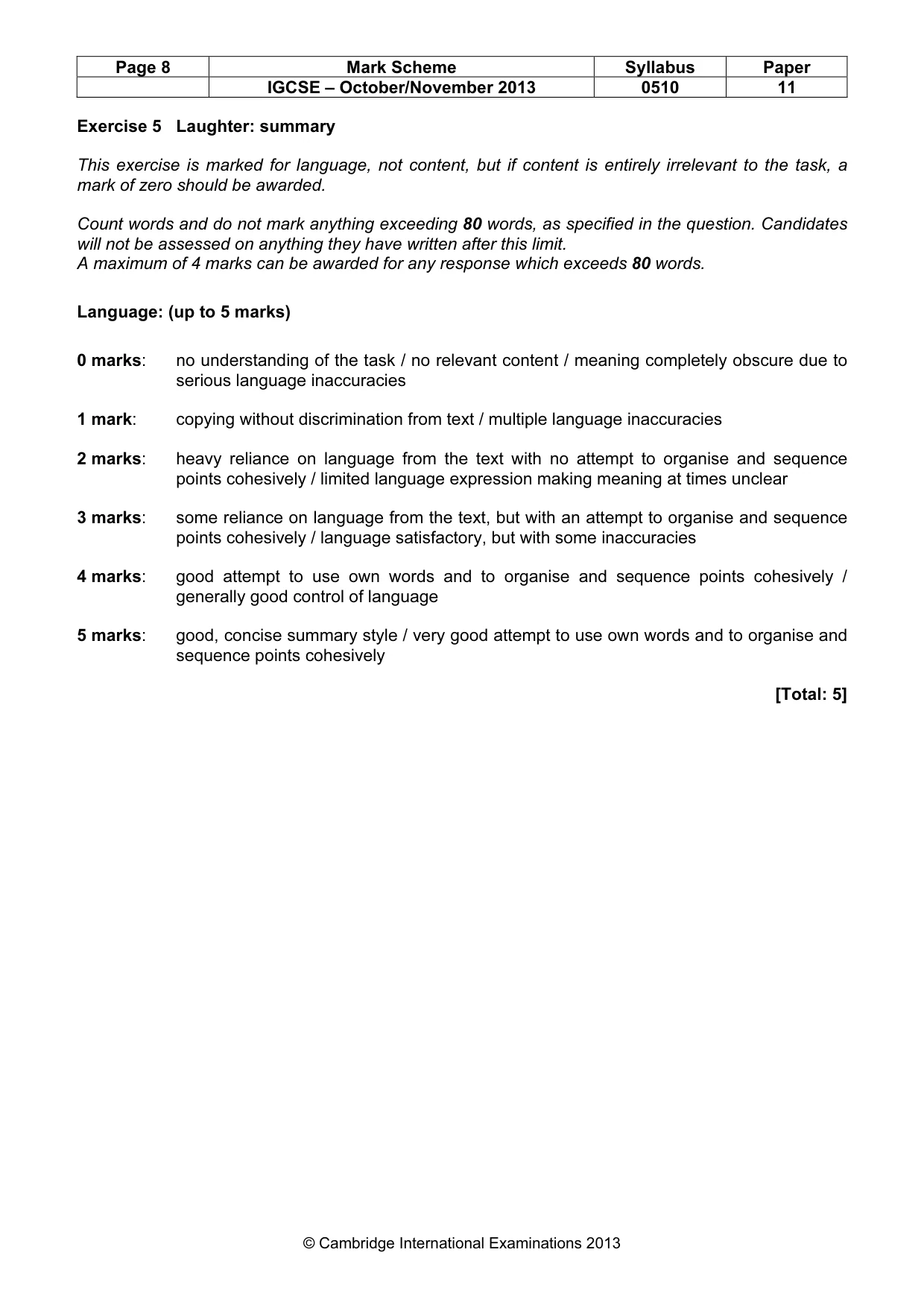 | Page 8 | Mark Scheme | Syllabus | Paper |
|---|---|---|---|
| | IGCSE – October/November 2013 | 0510 | 11 |

Exercise 5 Laughter: summary

This exercise is marked for language, not content, but if content is entirely irrelevant to the task, a mark of zero should be awarded.

Count words and do not mark anything exceeding 80 words, as specified in the question. Candidates will not be assessed on anything they have written after this limit.
A maximum of 4 marks can be awarded for any response which exceeds 80 words.

Language: (up to 5 marks)

0 marks: no understanding of the task / no relevant content / meaning completely obscure due to serious language inaccuracies

1 mark: copying without discrimination from text / multiple language inaccuracies

2 marks: heavy reliance on language from the text with no attempt to organise and sequence points cohesively / limited language expression making meaning at times unclear

3 marks: some reliance on language from the text, but with an attempt to organise and sequence points cohesively / language satisfactory, but with some inaccuracies

4 marks: good attempt to use own words and to organise and sequence points cohesively / generally good control of language

5 marks: good, concise summary style / very good attempt to use own words and to organise and sequence points cohesively

[Total: 5]

© Cambridge International Examinations 2013